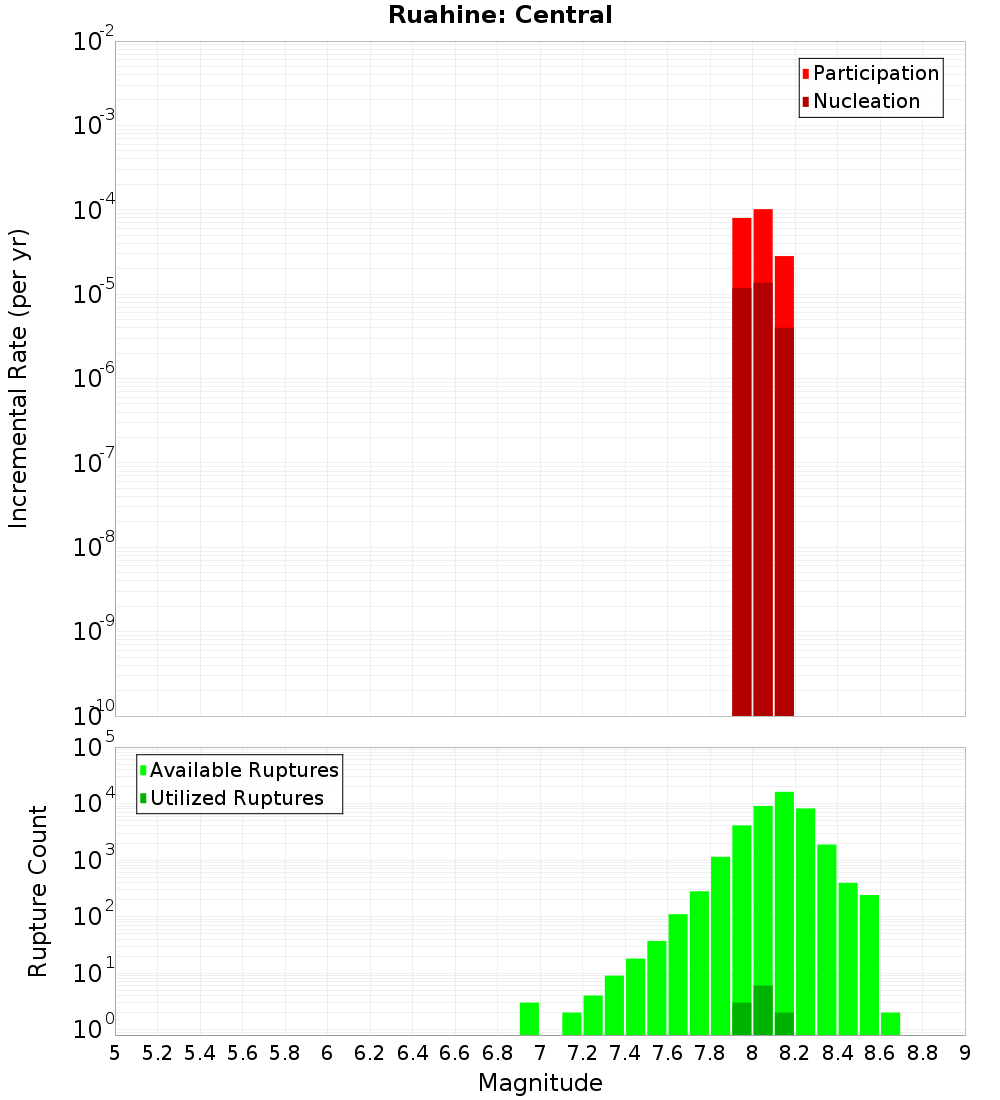 Ruahine: Central

Participation
Nucleation

Incremental Rate (per yr)

$10^{-2}$
$10^{-3}$
$10^{-4}$
$10^{-5}$
$10^{-6}$
$10^{-7}$
$10^{-8}$
$10^{-9}$
$10^{-10}$

Available Ruptures
Utilized Ruptures

Rupture Count

$10^{5}$
$10^{4}$
$10^{3}$
$10^{2}$
$10^{1}$
$10^{0}$

5 5.2 5.4 5.6 5.8 6 6.2 6.4 6.6 6.8 7 7.2 7.4 7.6 7.8 8 8.2 8.4 8.6 8.8 9

Magnitude